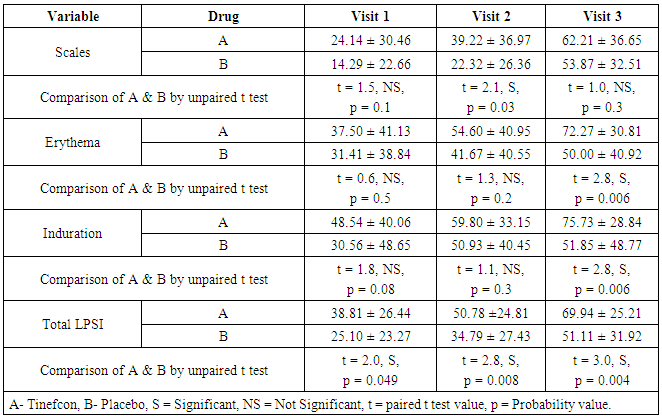 | Variable | Drug | Visit 1 | Visit 2 | Visit 3 |
|---|---|---|---|---|
| Scales | A | 24.14 ± 30.46 | 39.22 ± 36.97 | 62.21 ± 36.65 |
| | B | 14.29 ± 22.66 | 22.32 ± 26.36 | 53.87 ± 32.51 |
| Comparison of A & B by unpaired t test | | t = 1.5, NS, p = 0.1 | t = 2.1, S, p = 0.03 | t = 1.0, NS, p = 0.3 |
| Erythema | A | 37.50 ± 41.13 | 54.60 ± 40.95 | 72.27 ± 30.81 |
| | B | 31.41 ± 38.84 | 41.67 ± 40.55 | 50.00 ± 40.92 |
| Comparison of A & B by unpaired t test | | t = 0.6, NS, p = 0.5 | t = 1.3, NS, p = 0.2 | t = 2.8, S, p = 0.006 |
| Induration | A | 48.54 ± 40.06 | 59.80 ± 33.15 | 75.73 ± 28.84 |
| | B | 30.56 ± 48.65 | 50.93 ± 40.45 | 51.85 ± 48.77 |
| Comparison of A & B by unpaired t test | | t = 1.8, NS, p = 0.08 | t = 1.1, NS, p = 0.3 | t = 2.8, S, p = 0.006 |
| Total LPSI | A | 38.81 ± 26.44 | 50.78 ±24.81 | 69.94 ± 25.21 |
| | B | 25.10 ± 23.27 | 34.79 ± 27.43 | 51.11 ± 31.92 |
| Comparison of A & B by unpaired t test | | t = 2.0, S, p = 0.049 | t = 2.8, S, p = 0.008 | t = 3.0, S, p = 0.004 |
| A- Tinefcon, B- Placebo, S = Significant, NS = Not Significant, t = paired t test value, p = Probability value. | | | | |